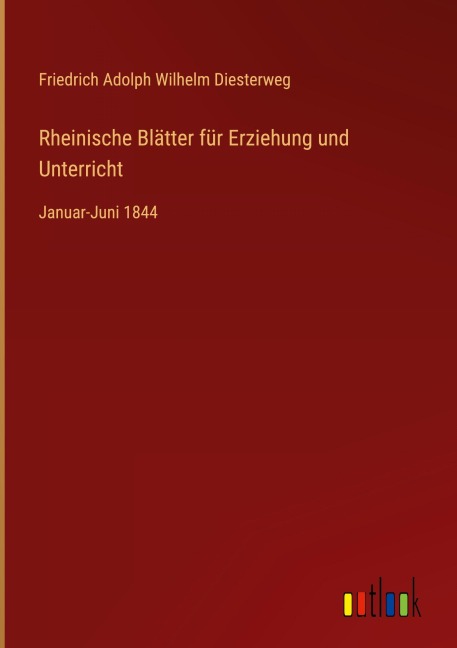 Friedrich Adolph Wilhelm Diesterweg

Rheinische Blätter für Erziehung und Unterricht

Januar-Juni 1844

outlook